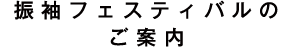 振袖フェスティバルの
ご案内